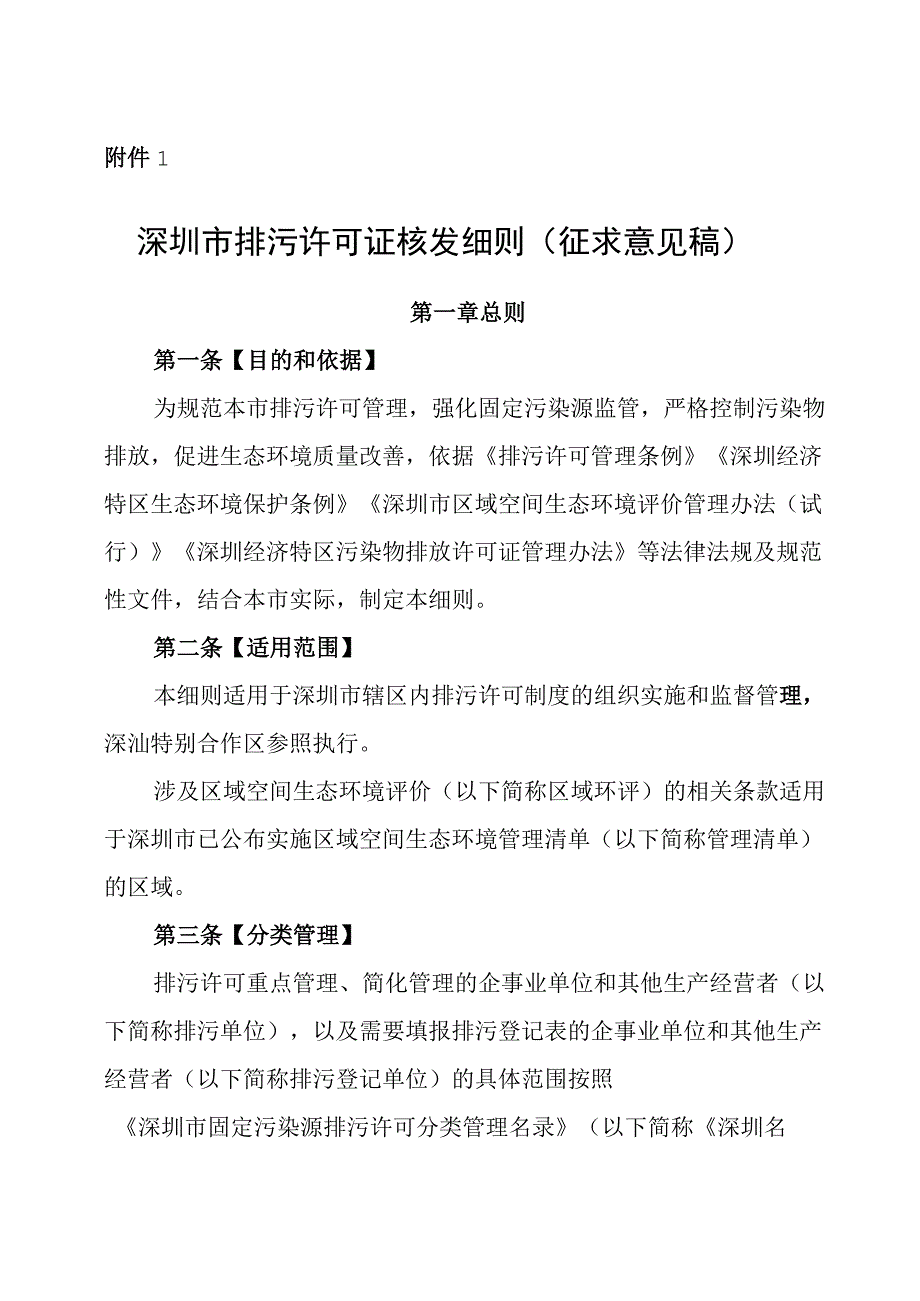 附件 1

深圳市排污许可证核发细则（征求意见稿）

第一章总则

第一条【目的和依据】

为规范本市排污许可管理，强化固定污染源监管，严格控制污染物排放，促进生态环境质量改善，依据《排污许可管理条例》《深圳经济特区生态环境保护条例》《深圳市区域空间生态环境评价管理办法（试行）》《深圳经济特区污染物排放许可证管理办法》等法律法规及规范性文件，结合本市实际，制定本细则。

第二条【适用范围】

本细则适用于深圳市辖区内排污许可制度的组织实施和监督管理，深汕特别合作区参照执行。

涉及区域空间生态环境评价（以下简称区域环评）的相关条款适用于深圳市已公布实施区域空间生态环境管理清单（以下简称管理清单）的区域。

第三条【分类管理】

排污许可重点管理、简化管理的企事业单位和其他生产经营者（以下简称排污单位），以及需要填报排污登记表的企事业单位和其他生产经营者（以下简称排污登记单位）的具体范围按照

《深圳市固定污染源排污许可分类管理名录》（以下简称《深圳名